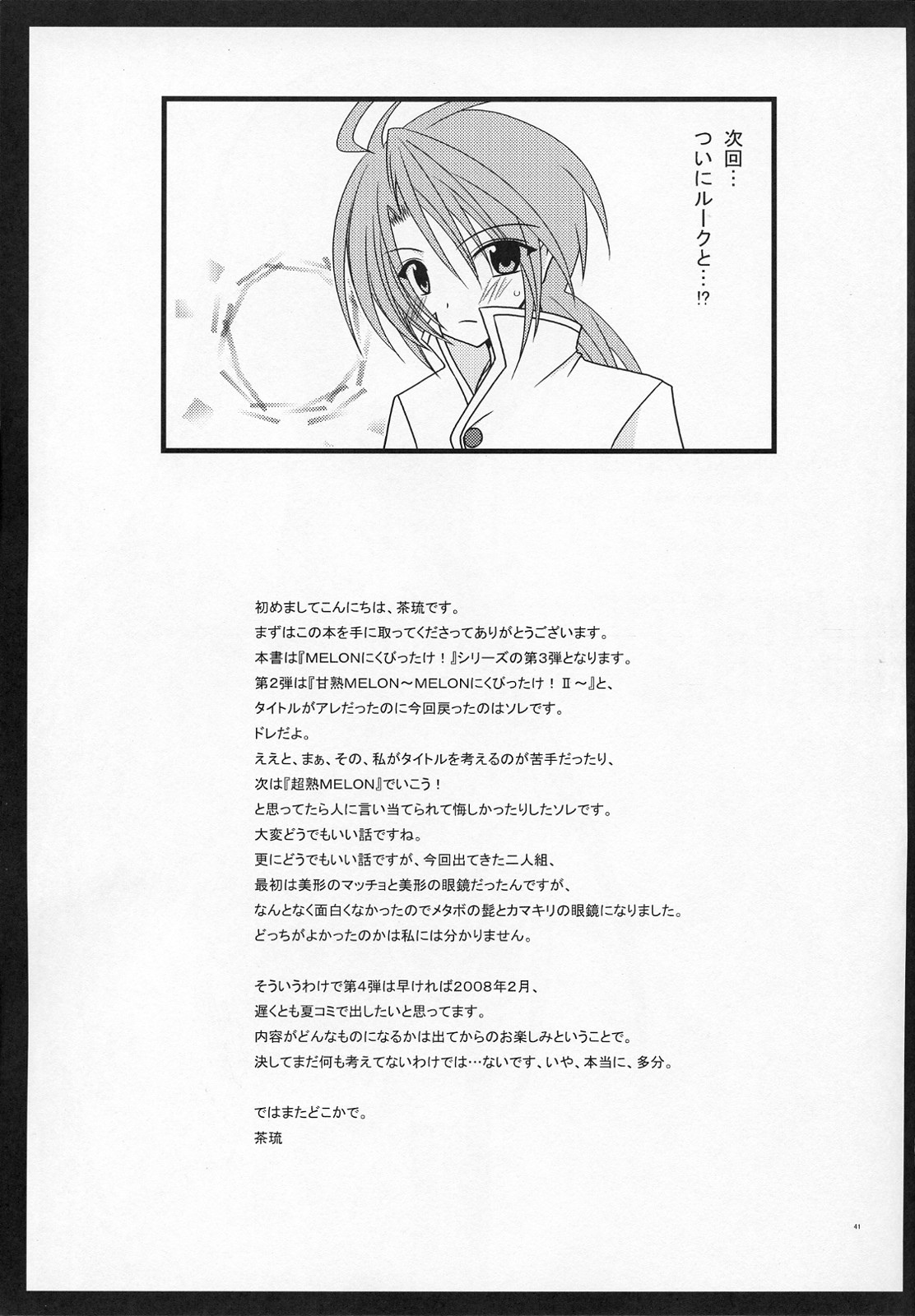 次回…
ついにルークと…!?

初めましてこんにちは、茶琉です。
まずはこの本を手に取ってくださってありがとうございます。
本書は『MELONにくびったけ！』シリーズの第3弾となります。
第2弾は『甘熟MELON～MELONにくびったけ！Ⅱ～』と、
タイトルがアレだったのに今回戻ったのはソレです。
ドレだよ。
ええと、まぁ、その、私がタイトルを考えるのが苦手だったり、
次は『超熟MELON』でいこう！
と思ってたら人に言い当てられて悔しかったりしたソレです。
大変どうでもいい話ですね。
更にどうでもいい話ですが、今回出てきた二人組、
最初は美形のマッチョと美形の眼鏡だったんですが、
なんとなく面白くなかったのでメタボの髭とカマキリの眼鏡になりました。
どっちがよかったのかは私には分かりません。

そういうわけで第4弾は早ければ2008年2月、
遅くとも夏コミで出したいと思ってます。
内容がどんなものになるかは出てからのお楽しみということで。
決してまだ何も考えてないわけでは…ないです、いや、本当に、多分。

ではまたどこかで。
茶琉

41